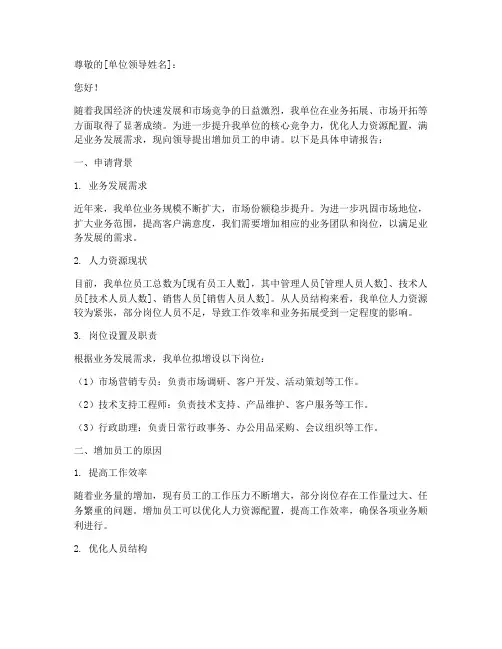 尊敬的[单位领导姓名]：

您好！

随着我国经济的快速发展和市场竞争的日益激烈，我单位在业务拓展、市场开拓等方面取得了显著成绩。为进一步提升我单位的核心竞争力，优化人力资源配置，满足业务发展需求，现向领导提出增加员工的申请。以下是具体申请报告：

一、申请背景

1. 业务发展需求

近年来，我单位业务规模不断扩大，市场份额稳步提升。为进一步巩固市场地位，扩大业务范围，提高客户满意度，我们需要增加相应的业务团队和岗位，以满足业务发展的需求。

2. 人力资源现状

目前，我单位员工总数为[现有员工人数]，其中管理人员[管理人员人数]、技术人员[技术人员人数]、销售人员[销售人员人数]。从人员结构来看，我单位人力资源较为紧张，部分岗位人员不足，导致工作效率和业务拓展受到一定程度的影响。

3. 岗位设置及职责

根据业务发展需求，我单位拟增设以下岗位：

（1）市场营销专员：负责市场调研、客户开发、活动策划等工作。

（2）技术支持工程师：负责技术支持、产品维护、客户服务等工作。

（3）行政助理：负责日常行政事务、办公用品采购、会议组织等工作。

二、增加员工的原因

1. 提高工作效率

随着业务量的增加，现有员工的工作压力不断增大，部分岗位存在工作量过大、任务繁重的问题。增加员工可以优化人力资源配置，提高工作效率，确保各项业务顺利进行。

2. 优化人员结构